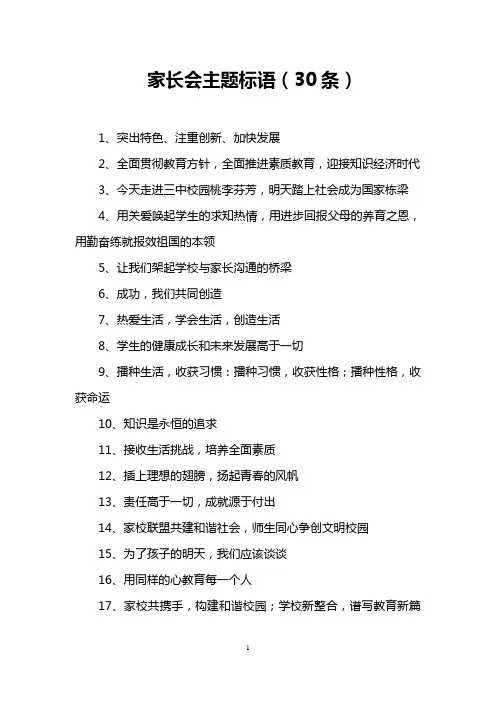 家长会主题标语（30条）

1、突出特色、注重创新、加快发展

2、全面贯彻教育方针，全面推进素质教育，迎接知识经济时代

3、今天走进三中校园桃李芬芳，明天踏上社会成为国家栋梁

4、用关爱唤起学生的求知热情，用进步回报父母的养育之恩，用勤奋练就报效祖国的本领

5、让我们架起学校与家长沟通的桥梁

6、成功，我们共同创造

7、热爱生活，学会生活，创造生活

8、学生的健康成长和未来发展高于一切

9、播种生活，收获习惯：播种习惯，收获性格；播种性格，收获命运

10、知识是永恒的追求

11、接收生活挑战，培养全面素质

12、插上理想的翅膀，扬起青春的风帆

13、责任高于一切，成就源于付出

14、家校联盟共建和谐社会，师生同心争创文明校园

15、为了孩子的明天，我们应该谈谈

16、用同样的心教育每一个人

17、家校共携手，构建和谐校园；学校新整合，谱写教育新篇

1